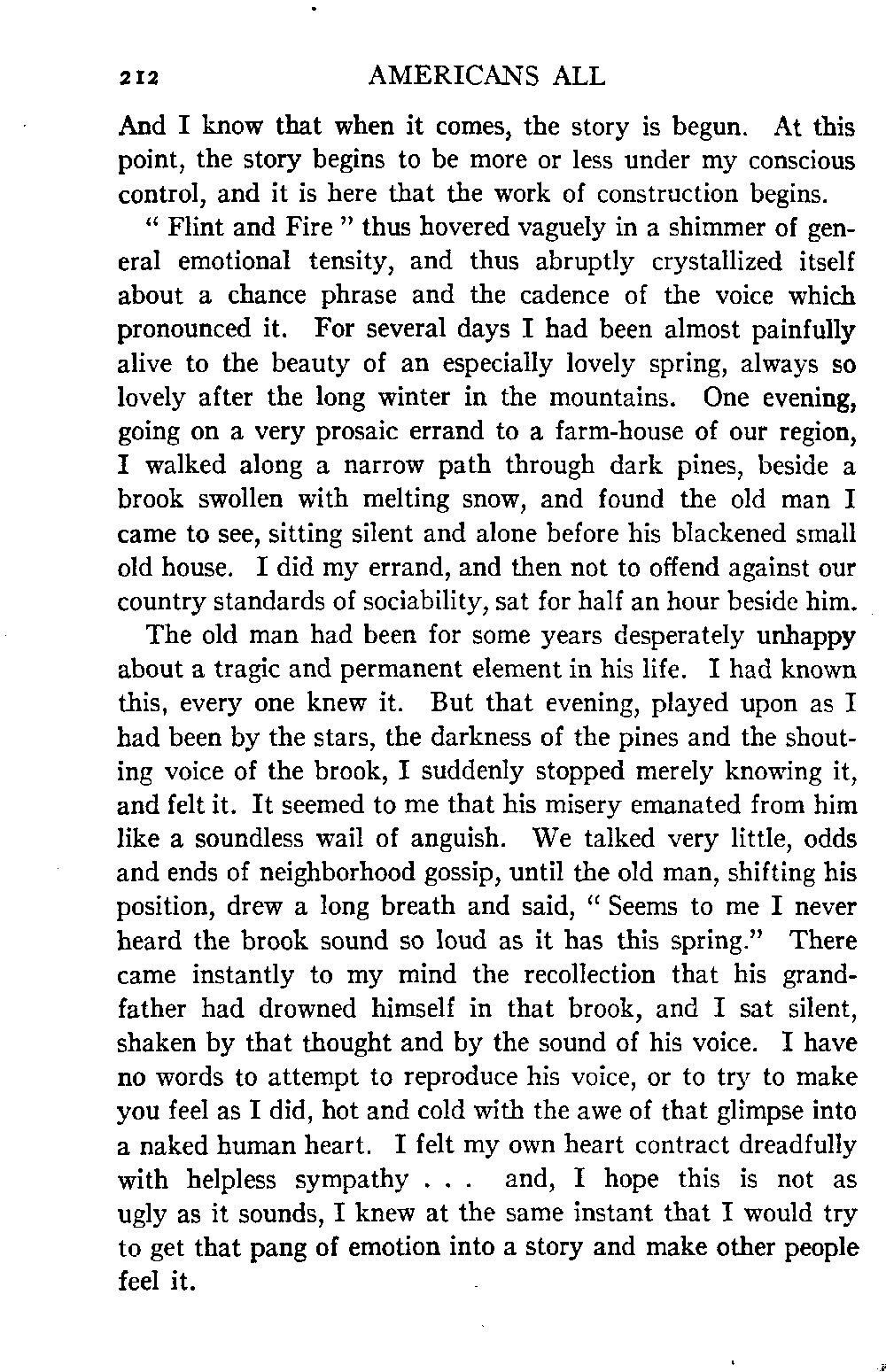 212 AMERICANS ALL

And I know that when it comes, the story is begun. At this point, the story begins to be more or less under my conscious control, and it is here that the work of construction begins.

" Flint and Fire " thus hovered vaguely in a shimmer of general emotional tensity, and thus abruptly crystallized itself about a chance phrase and the cadence of the voice which pronounced it. For several days I had been almost painfully alive to the beauty of an especially lovely spring, always so lovely after the long winter in the mountains. One evening, going on a very prosaic errand to a farm-house of our region, I walked along a narrow path through dark pines, beside a brook swollen with melting snow, and found the old man I came to see, sitting silent and alone before his blackened small old house. I did my errand, and then not to offend against our country standards of sociability, sat for half an hour beside him.

The old man had been for some years desperately unhappy about a tragic and permanent element in his life. I had known this, every one knew it. But that evening, played upon as I had been by the stars, the darkness of the pines and the shouting voice of the brook, I suddenly stopped merely knowing it, and felt it. It seemed to me that his misery emanated from him like a soundless wail of anguish. We talked very little, odds and ends of neighborhood gossip, until the old man, shifting his position, drew a long breath and said, " Seems to me I never heard the brook sound so loud as it has this spring." There came instantly to my mind the recollection that his grandfather had drowned himself in that brook, and I sat silent, shaken by that thought and by the sound of his voice. I have no words to attempt to reproduce his voice, or to try to make you feel as I did, hot and cold with the awe of that glimpse into a naked human heart. I felt my own heart contract dreadfully with helpless sympathy . . . and, I hope this is not as ugly as it sounds, I knew at the same instant that I would try to get that pang of emotion into a story and make other people feel it.